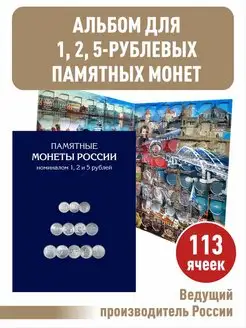 АЛЬБОМ ДЛЯ 1, 2, 5-РУБЛЕВЫХ ПАМЯТНЫХ МОНЕТ

ПАМЯТНЫЕ
МОНЕТЫ РОССИИ
номиналом 1, 2 и 5 рублей

113 ячеек

Ведущий производитель России